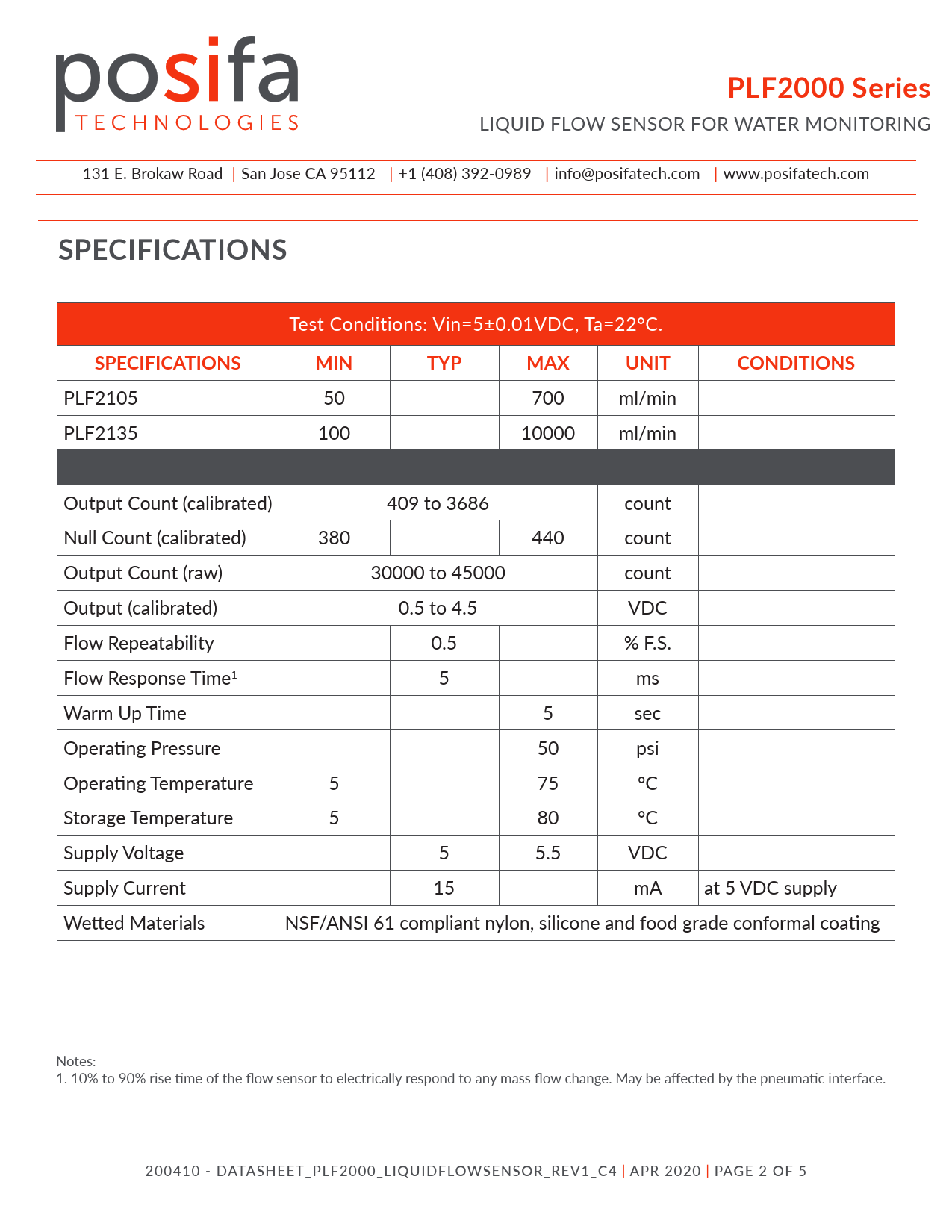 posifa
TECHNOLOGIES

PLF2000 Series
LIQUID FLOW SENSOR FOR WATER MONITORING

131 E. Brokaw Road | San Jose CA 95112 | +1 (408) 392-0989 | info@posifatech.com | www.posifatech.com

SPECIFICATIONS

Test Conditions: Vin=5±0.01VDC, Ta=22°C.

| SPECIFICATIONS | MIN | TYP | MAX | UNIT | CONDITIONS |
|---|---|---|---|---|---|
| PLF2105 | 50 | | 700 | ml/min | |
| PLF2135 | 100 | | 10000 | ml/min | |
| | | | | | |
| Output Count (calibrated) | 409 to 3686 | | | count | |
| Null Count (calibrated) | 380 | | 440 | count | |
| Output Count (raw) | 30000 to 45000 | | | count | |
| Output (calibrated) | 0.5 to 4.5 | | | VDC | |
| Flow Repeatability | | 0.5 | | % F.S. | |
| Flow Response Time$^1$ | | 5 | | ms | |
| Warm Up Time | | | 5 | sec | |
| Operating Pressure | | | 50 | psi | |
| Operating Temperature | 5 | | 75 | °C | |
| Storage Temperature | 5 | | 80 | °C | |
| Supply Voltage | | 5 | 5.5 | VDC | |
| Supply Current | | 15 | | mA | at 5 VDC supply |
| Wetted Materials | NSF/ANSI 61 compliant nylon, silicone and food grade conformal coating | | | | |

Notes:
1. 10% to 90% rise time of the flow sensor to electrically respond to any mass flow change. May be affected by the pneumatic interface.

200410 - DATASHEET_PLF2000_LIQUIDFLOWSENSOR_REV1_C4 | APR 2020 | PAGE 2 OF 5